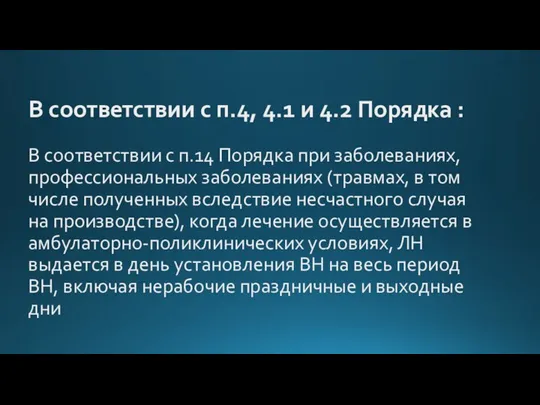 В соответствии с п.4, 4.1 и 4.2 Порядка :

В соответствии с п.14 Порядка при заболеваниях, профессиональных заболеваниях (травмах, в том числе полученных вследствие несчастного случая на производстве), когда лечение осуществляется в амбулаторно-поликлинических условиях, ЛН выдается в день установления ВН на весь период ВН, включая нерабочие праздничные и выходные дни